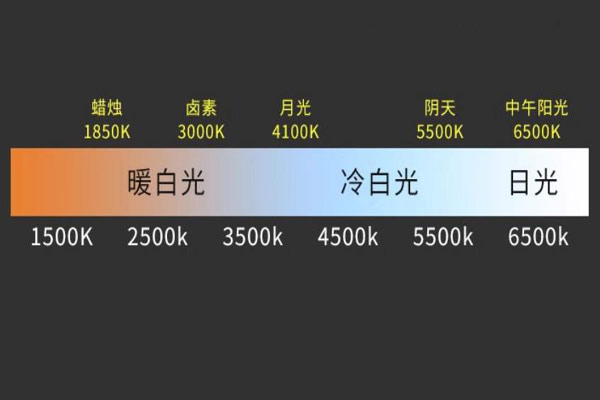 蜡烛
1850K

卤素
3000K

月光
4100K

阴天
5500K

中午阳光
6500K

暖白光 冷白光 日光

1500K 2500k 3500k 4500k 5500k 6500k